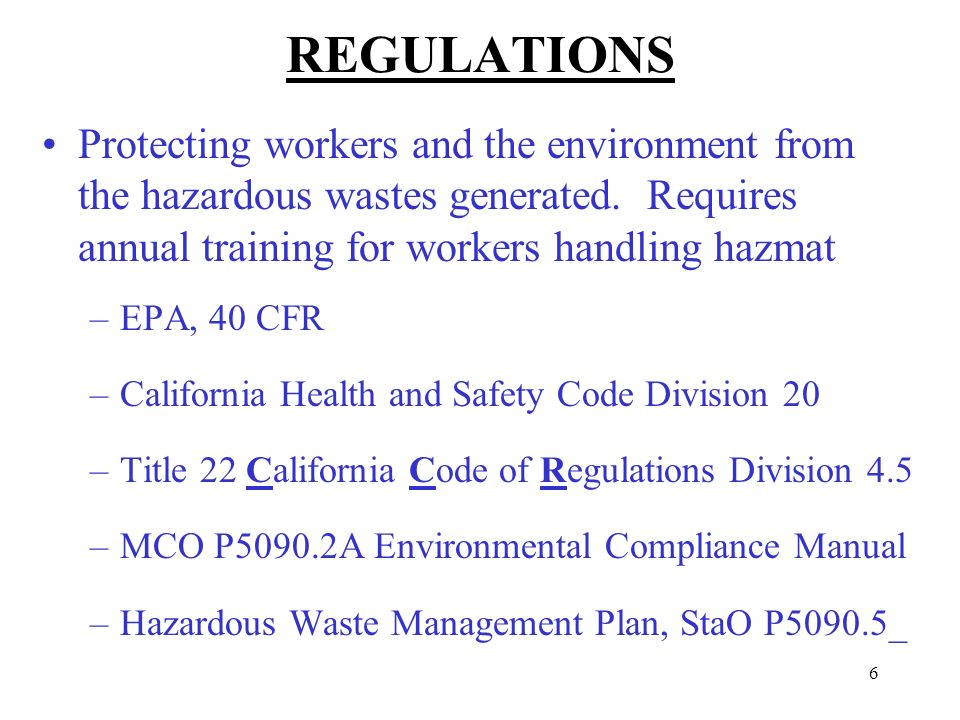 REGULATIONS

• Protecting workers and the environment from the hazardous wastes generated. Requires annual training for workers handling hazmat

– EPA, 40 CFR

– California Health and Safety Code Division 20

– Title 22 California Code of Regulations Division 4.5

– MCO P5090.2A Environmental Compliance Manual

– Hazardous Waste Management Plan, StaO P5090.5_

6